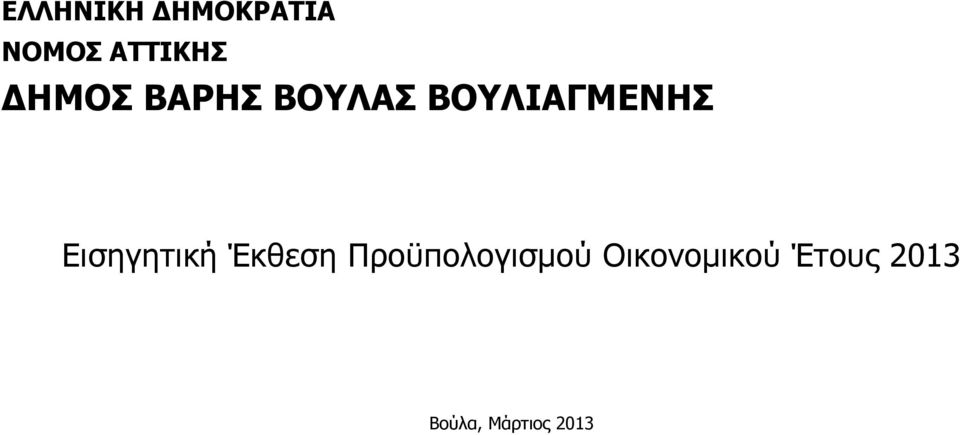 ΕΛΛΗΝΙΚΗ ΔΗΜΟΚΡΑΤΙΑ
ΝΟΜΟΣ ΑΤΤΙΚΗΣ
ΔΗΜΟΣ ΒΑΡΗΣ ΒΟΥΛΑΣ ΒΟΥΛΙΑΓΜΕΝΗΣ

Εισηγητική Έκθεση Προϋπολογισμού Οικονομικού Έτους 2013

Βούλα, Μάρτιος 2013